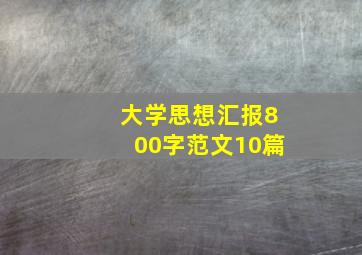 大学思想汇报800字范文10篇